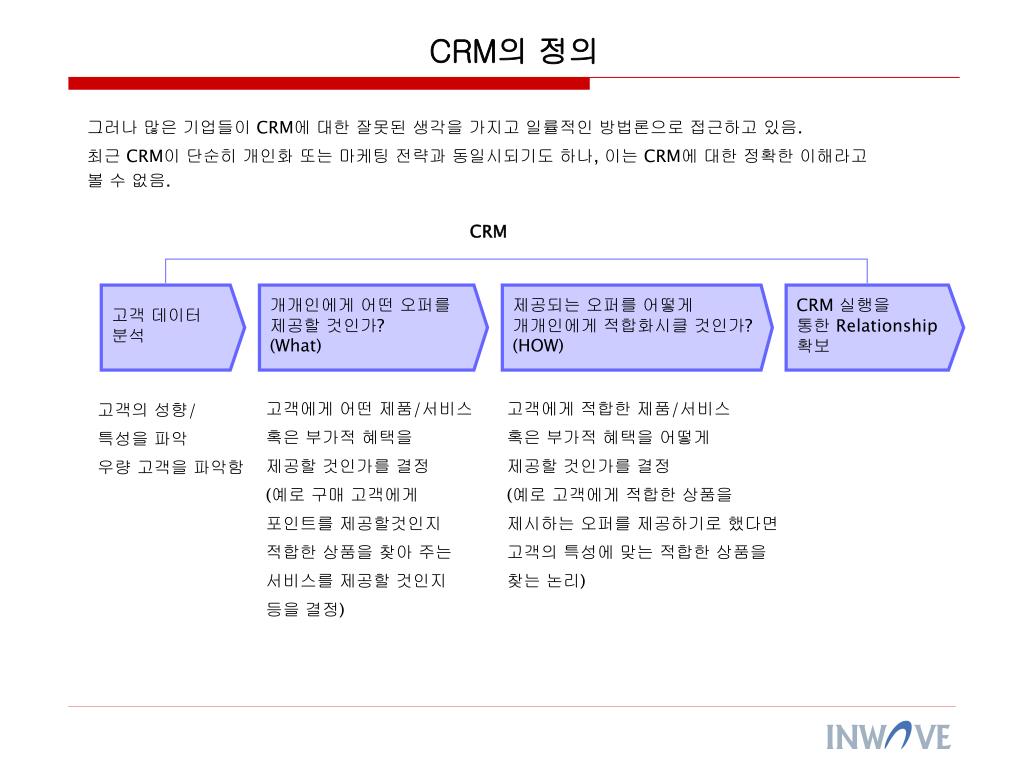 CRM의 정의

그러나 많은 기업들이 CRM에 대한 잘못된 생각을 가지고 일률적인 방법론으로 접근하고 있음.
최근 CRM이 단순히 개인화 또는 마케팅 전략과 동일시되기도 하나, 이는 CRM에 대한 정확한 이해라고 볼 수 없음.

CRM

고객 데이터 분석

개개인에게 어떤 오퍼를 제공할 것인가?
(What)

제공되는 오퍼를 어떻게 개개인에게 적합화시킬 것인가?
(HOW)

CRM 실행을 통한 Relationship 확보

고객의 성향/
특성을 파악
우량 고객을 파악함

고객에게 어떤 제품/서비스 혹은 부가적 혜택을 제공할 것인가를 결정
(예로 구매 고객에게 포인트를 제공할것인지 적합한 상품을 찾아 주는 서비스를 제공할 것인지 등을 결정)

고객에게 적합한 제품/서비스 혹은 부가적 혜택을 어떻게 제공할 것인가를 결정
(예로 고객에게 적합한 상품을 제시하는 오퍼를 제공하기로 했다면 고객의 특성에 맞는 적합한 상품을 찾는 논리)

INWAVE